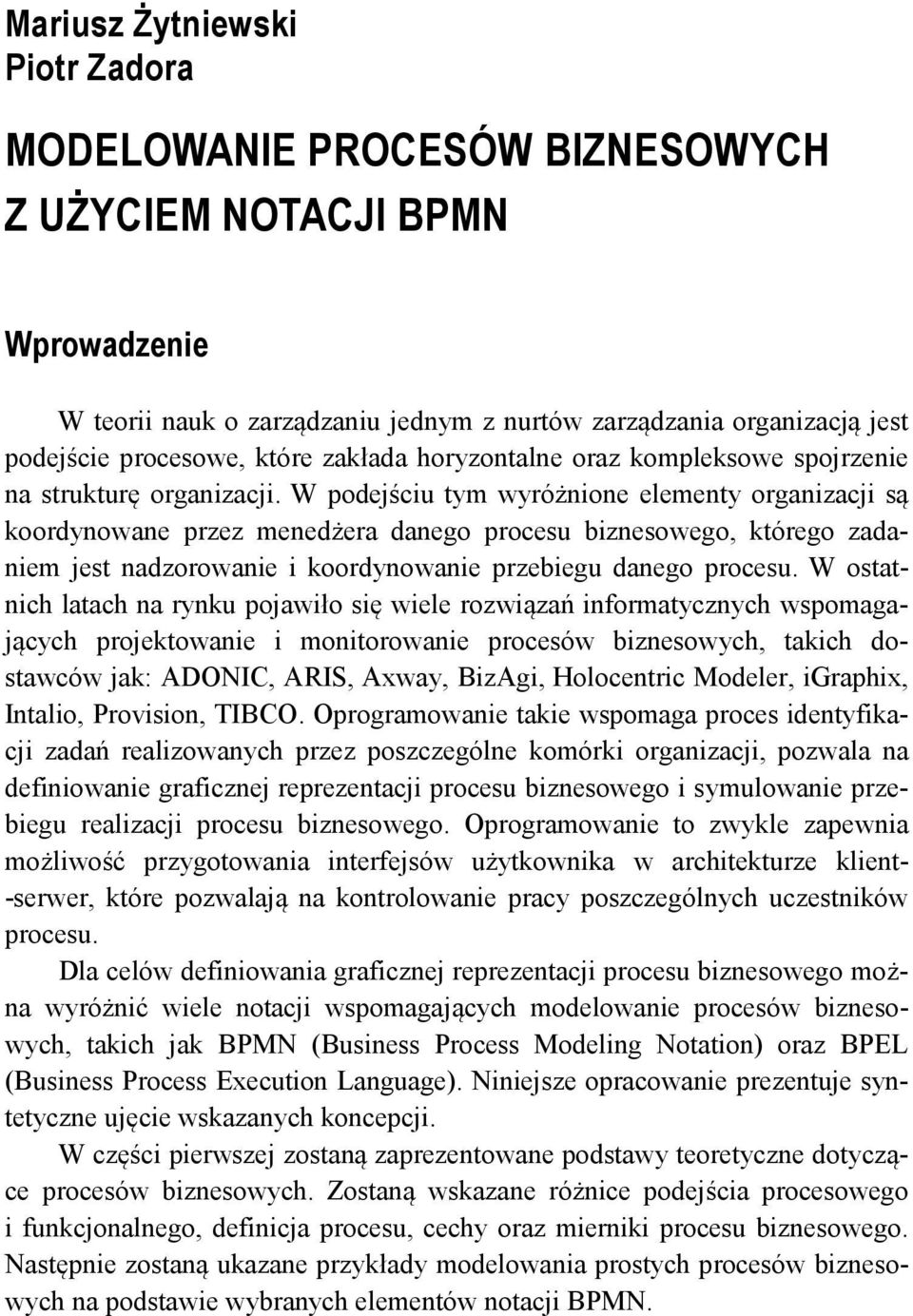 Mariusz Żytniewski
Piotr Zadora

MODELOWANIE PROCESÓW BIZNESOWYCH Z UŻYCIEM NOTACJI BPMN

Wprowadzenie

W teorii nauk o zarządzaniu jednym z nurtów zarządzania organizacją jest podejście procesowe, które zakłada horyzontalne oraz kompleksowe spojrzenie na strukturę organizacji. W podejściu tym wyróżnione elementy organizacji są koordynowane przez menedżera danego procesu biznesowego, którego zadaniem jest nadzorowanie i koordynowanie przebiegu danego procesu. W ostatnich latach na rynku pojawiło się wiele rozwiązań informatycznych wspomagających projektowanie i monitorowanie procesów biznesowych, takich dostawców jak: ADONIC, ARIS, Axway, BizAgi, Holocentric Modeler, iGraphix, Intalio, Provision, TIBCO. Oprogramowanie takie wspomaga proces identyfikacji zadań realizowanych przez poszczególne komórki organizacji, pozwala na definiowanie graficznej reprezentacji procesu biznesowego i symulowanie przebiegu realizacji procesu biznesowego. Oprogramowanie to zwykle zapewnia możliwość przygotowania interfejsów użytkownika w architekturze klient--serwer, które pozwalają na kontrolowanie pracy poszczególnych uczestników procesu.

Dla celów definiowania graficznej reprezentacji procesu biznesowego można wyróżnić wiele notacji wspomagających modelowanie procesów biznesowych, takich jak BPMN (Business Process Modeling Notation) oraz BPEL (Business Process Execution Language). Niniejsze opracowanie prezentuje syntetyczne ujęcie wskazanych koncepcji.

W części pierwszej zostaną zaprezentowane podstawy teoretyczne dotyczące procesów biznesowych. Zostaną wskazane różnice podejścia procesowego i funkcjonalnego, definicja procesu, cechy oraz mierniki procesu biznesowego. Następnie zostaną ukazane przykłady modelowania prostych procesów biznesowych na podstawie wybranych elementów notacji BPMN.